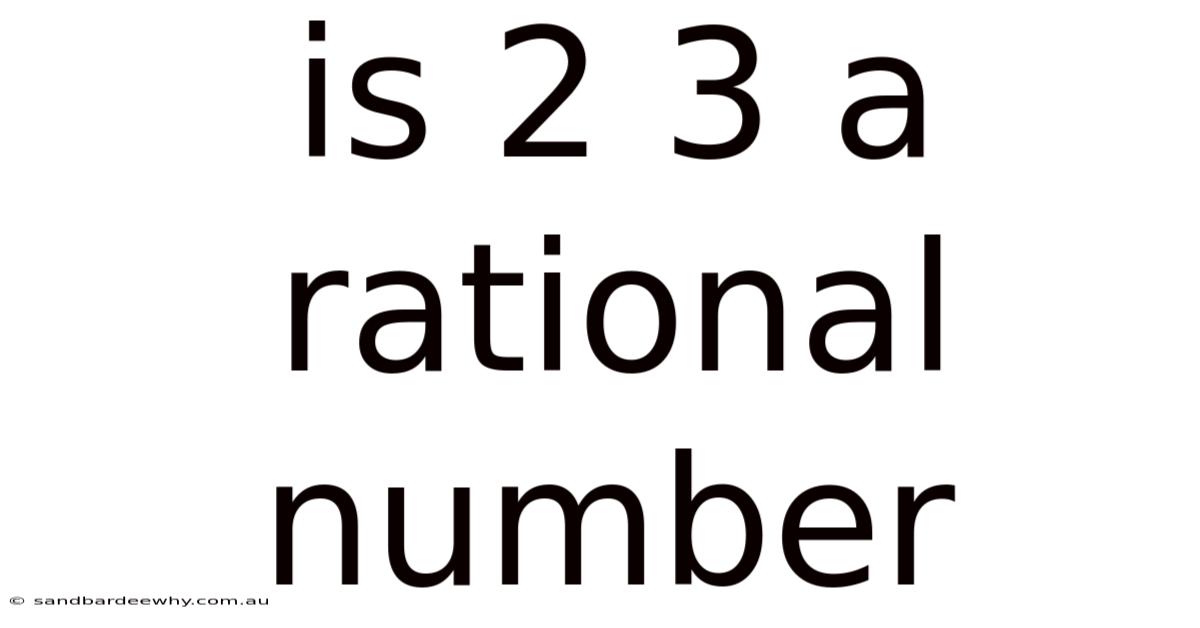 is 2 3 a rational number

© sandbardeewhy.com.au